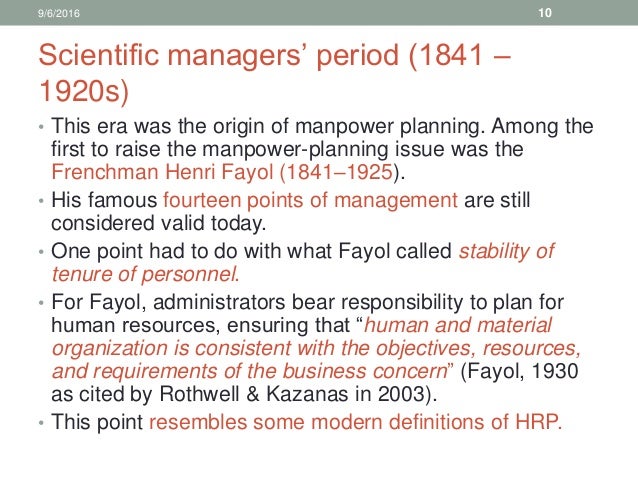 9/6/2016

10

Scientific managers’ period (1841 – 1920s)

• This era was the origin of manpower planning. Among the first to raise the manpower-planning issue was the Frenchman Henri Fayol (1841–1925).

• His famous fourteen points of management are still considered valid today.

• One point had to do with what Fayol called stability of tenure of personnel.

• For Fayol, administrators bear responsibility to plan for human resources, ensuring that “human and material organization is consistent with the objectives, resources, and requirements of the business concern” (Fayol, 1930 as cited by Rothwell & Kazanas in 2003).

• This point resembles some modern definitions of HRP.